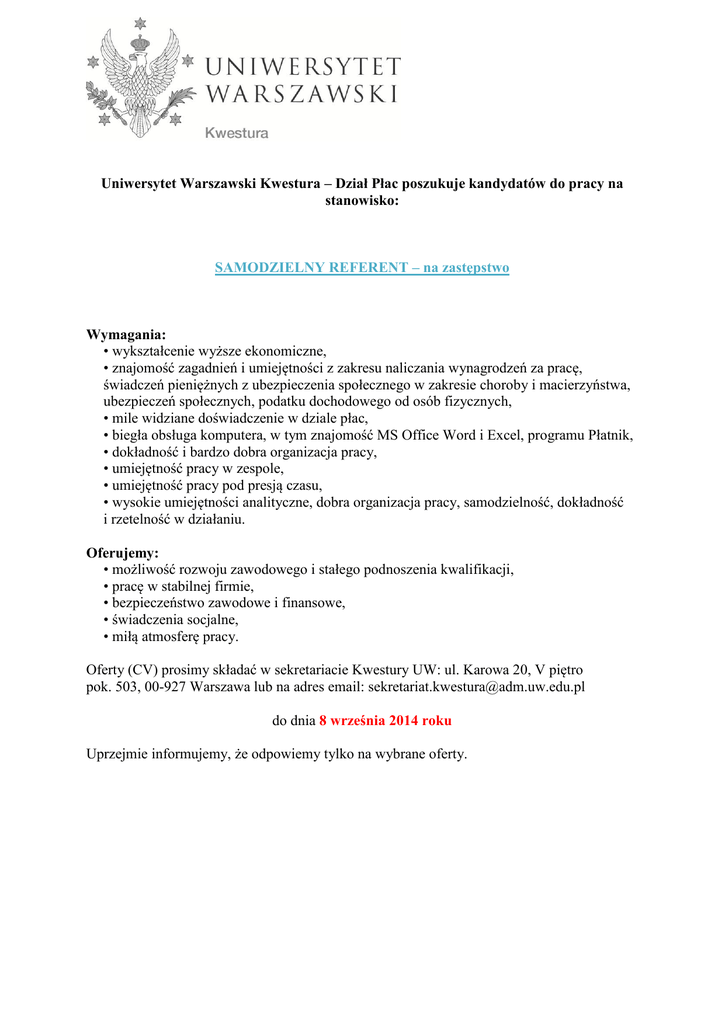 UNIWERSYTET WARSZAWSKI

Kwestura

Uniwersytet Warszawski Kwestura – Dział Płac poszukuje kandydatów do pracy na stanowisko:

SAMODZIELNY REFERENT – na zastępstwo

Wymagania:
• wykształcenie wyższe ekonomiczne,
• znajomość zagadnień i umiejętności z zakresu naliczania wynagrodzeń za pracę, świadczeń pieniężnych z ubezpieczenia społecznego w zakresie choroby i macierzyństwa, ubezpieczeń społecznych, podatku dochodowego od osób fizycznych,
• mile widziane doświadczenie w dziale płac,
• biegła obsługa komputera, w tym znajomość MS Office Word i Excel, programu Płatnik,
• dokładność i bardzo dobra organizacja pracy,
• umiejętność pracy w zespole,
• umiejętność pracy pod presją czasu,
• wysokie umiejętności analityczne, dobra organizacja pracy, samodzielność, dokładność i rzetelność w działaniu.

Oferujemy:
• możliwość rozwoju zawodowego i stałego podnoszenia kwalifikacji,
• pracę w stabilnej firmie,
• bezpieczeństwo zawodowe i finansowe,
• świadczenia socjalne,
• miłą atmosferę pracy.

Oferty (CV) prosimy składać w sekretariacie Kwestury UW: ul. Karowa 20, V piętro pok. 503, 00-927 Warszawa lub na adres email: sekretariat.kwestura@adm.uw.edu.pl

do dnia 8 września 2014 roku

Uprzejmie informujemy, że odpowiemy tylko na wybrane oferty.